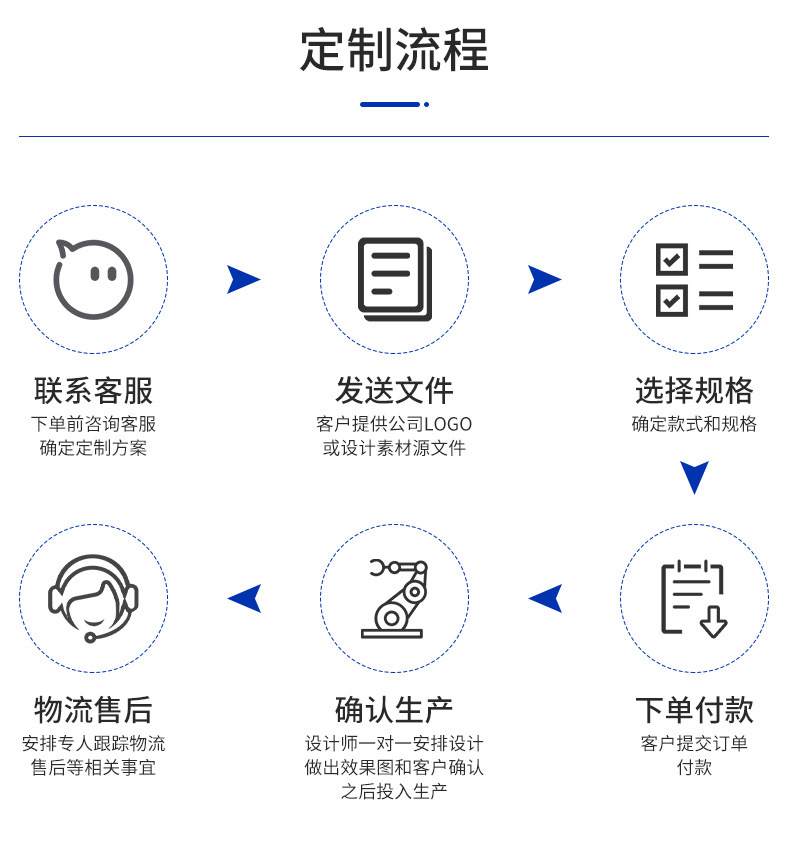 定制流程

联系客服
下单前咨询客服
确定定制方案

发送文件
客户提供公司LOGO
或设计素材源文件

选择规格
确定款式和规格

下单付款
客户提交订单
付款

确认生产
设计师一对一安排设计
做出效果图和客户确认
之后投入生产

物流售后
安排专人跟踪物流
售后等相关事宜